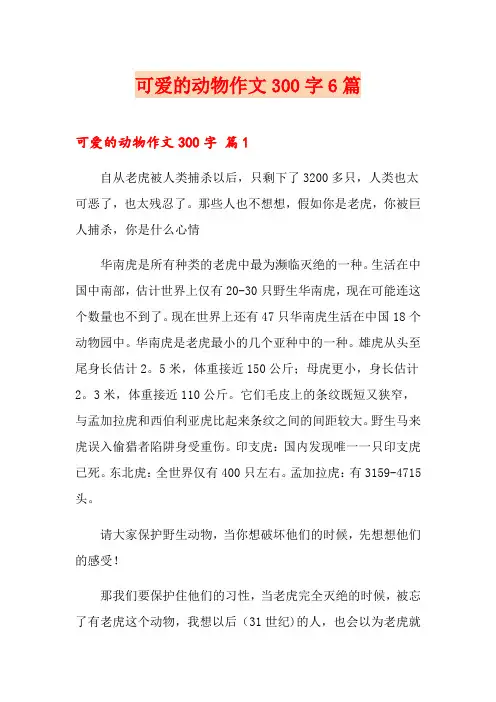 可爱的动物作文300字6篇

可爱的动物作文300字 篇1

自从老虎被人类捕杀以后，只剩下了3200多只，人类也太可恶了，也太残忍了。那些人也不想想，假如你是老虎，你被巨人捕杀，你是什么心情

华南虎是所有种类的老虎中最为濒临灭绝的一种。生活在中国中南部，估计世界上仅有20-30只野生华南虎，现在可能连这个数量也不到了。现在世界上还有47只华南虎生活在中国18个动物园中。华南虎是老虎最小的几个亚种中的一种。雄虎从头至尾身长估计2。5米，体重接近150公斤；母虎更小，身长估计2。3米，体重接近110公斤。它们毛皮上的条纹既短又狭窄，与孟加拉虎和西伯利亚虎比起来条纹之间的间距较大。野生马来虎误入偷猎者陷阱身受重伤。印支虎：国内发现唯一一只印支虎已死。东北虎：全世界仅有400只左右。孟加拉虎：有3159-4715头。

请大家保护野生动物，当你想破坏他们的时候，先想想他们的感受！

那我们要保护住他们的习性，当老虎完全灭绝的时候，被忘了有老虎这个动物，我想以后（31世纪）的人，也会以为老虎就